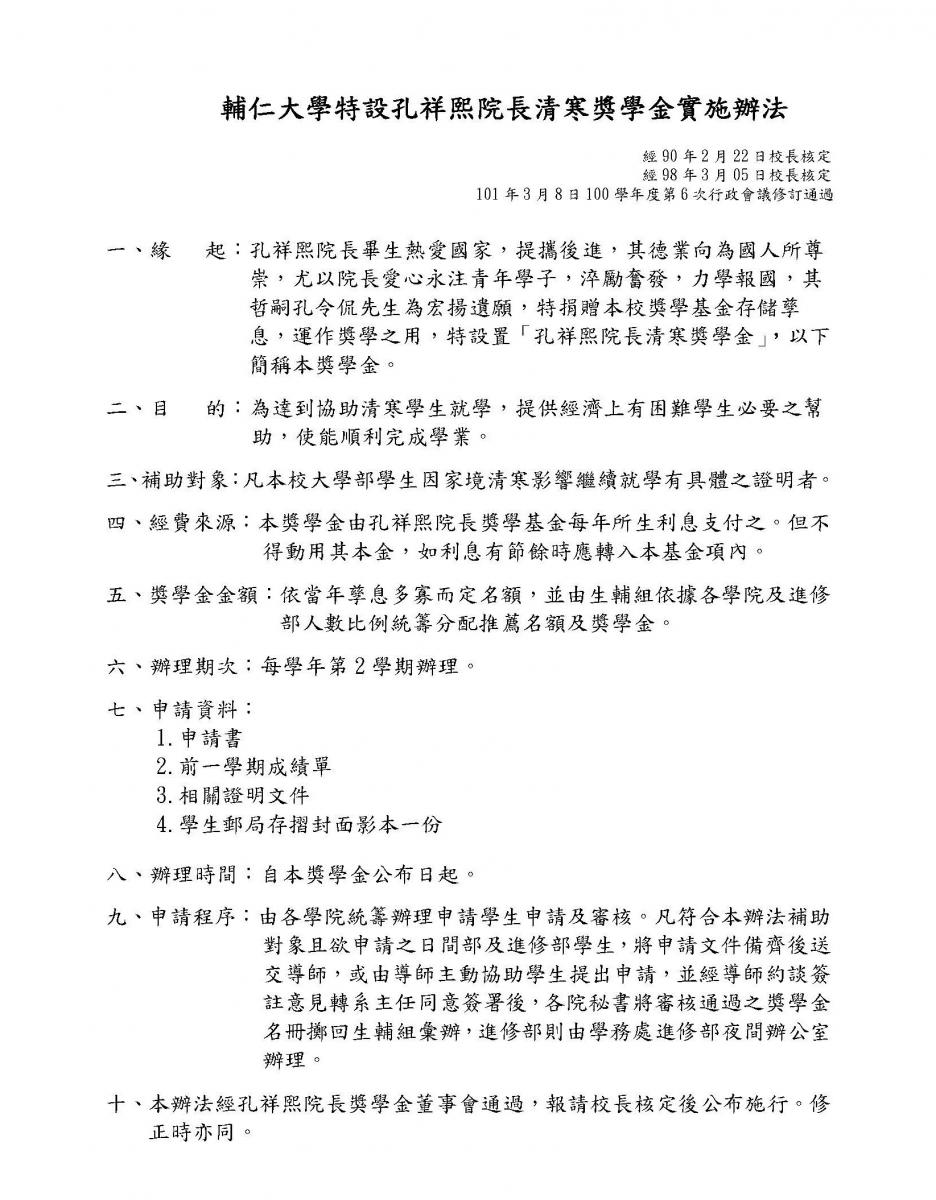 輔仁大學特設孔祥熙院長清寒獎學金實施辦法

經 90 年 2 月 22 日校長核定
經 98 年 3 月 05 日校長核定
101 年 3 月 8 日 100 學年度第 6 次行政會議修訂通過

一、緣　起：孔祥熙院長畢生熱愛國家，提攜後進，其德業向為國人所尊崇，尤以院長愛心永注青年學子，淬勵奮發，力學報國，其哲嗣孔令侃先生為宏揚遺願，特捐贈本校獎學基金存儲孳息，運作獎學之用，特設置「孔祥熙院長清寒獎學金」，以下簡稱本獎學金。

二、目　的：為達到協助清寒學生就學，提供經濟上有困難學生必要之幫助，使能順利完成學業。

三、補助對象：凡本校大學部學生因家境清寒影響繼續就學有具體之證明者。

四、經費來源：本獎學金由孔祥熙院長獎學基金每年所生利息支付之。但不得動用其本金，如利息有節餘時應轉入本基金項內。

五、獎學金金額：依當年孳息多寡而定名額，並由生輔組依據各學院及進修部人數比例統籌分配推薦名額及獎學金。

六、辦理期次：每學年第 2 學期辦理。

七、申請資料：
1. 申請書
2. 前一學期成績單
3. 相關證明文件
4. 學生郵局存摺封面影本一份

八、辦理時間：自本獎學金公布日起。

九、申請程序：由各學院統籌辦理申請學生申請及審核。凡符合本辦法補助對象且欲申請之日間部及進修部學生，將申請文件備齊後送交導師，或由導師主動協助學生提出申請，並經導師約談簽註意見轉系主任同意簽署後，各院秘書將審核通過之獎學金名冊擲回生輔組彙辦，進修部則由學務處進修部夜間辦公室辦理。

十、本辦法經孔祥熙院長獎學金董事會通過，報請校長核定後公布施行。修正時亦同。